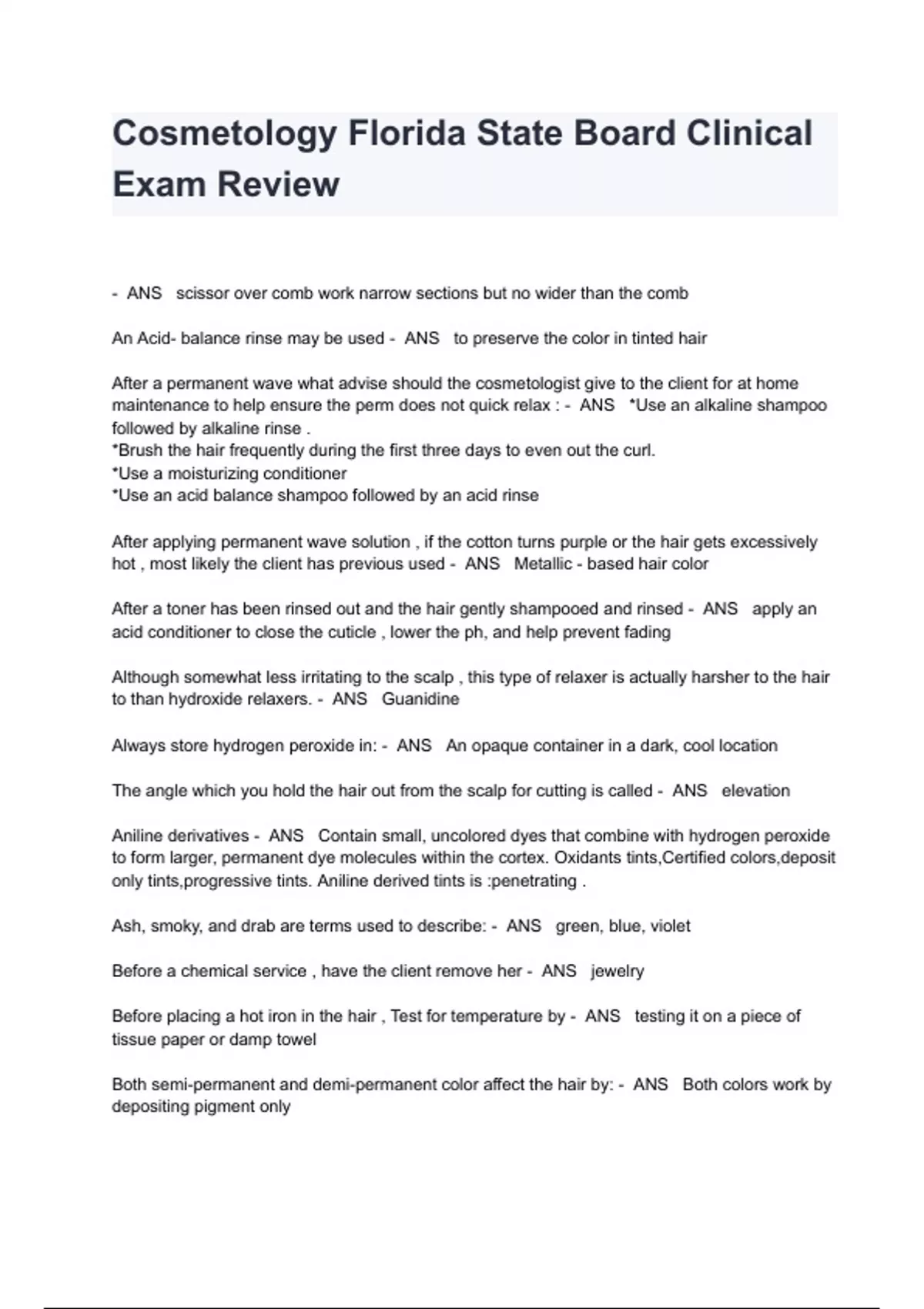 Cosmetology Florida State Board Clinical Exam Review

- ANS scissor over comb work narrow sections but no wider than the comb

An Acid- balance rinse may be used - ANS to preserve the color in tinted hair

After a permanent wave what advise should the cosmetologist give to the client for at home maintenance to help ensure the perm does not quick relax : - ANS *Use an alkaline shampoo followed by alkaline rinse .
*Brush the hair frequently during the first three days to even out the curl.
*Use a moisturizing conditioner
*Use an acid balance shampoo followed by an acid rinse

After applying permanent wave solution , if the cotton turns purple or the hair gets excessively hot , most likely the client has previous used - ANS Metallic - based hair color

After a toner has been rinsed out and the hair gently shampooed and rinsed - ANS apply an acid conditioner to close the cuticle , lower the ph, and help prevent fading

Although somewhat less irritating to the scalp , this type of relaxer is actually harsher to the hair to than hydroxide relaxers. - ANS Guanidine

Always store hydrogen peroxide in: - ANS An opaque container in a dark, cool location

The angle which you hold the hair out from the scalp for cutting is called - ANS elevation

Aniline derivatives - ANS Contain small, uncolored dyes that combine with hydrogen peroxide to form larger, permanent dye molecules within the cortex. Oxidants tints,Certified colors,deposit only tints,progressive tints. Aniline derived tints is :penetrating .

Ash, smoky, and drab are terms used to describe: - ANS green, blue, violet

Before a chemical service , have the client remove her - ANS jewelry

Before placing a hot iron in the hair , Test for temperature by - ANS testing it on a piece of tissue paper or damp towel

Both semi-permanent and demi-permanent color affect the hair by: - ANS Both colors work by depositing pigment only